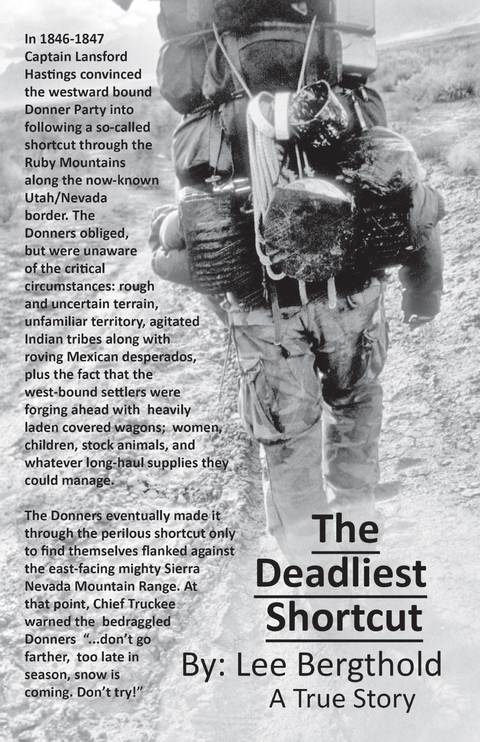 In 1846-1847 Captain Lansford Hastings convinced the westward bound Donner Party into following a so-called shortcut through the Ruby Mountains along the now-known Utah/Nevada border. The Donners obliged, but were unaware of the critical circumstances: rough and uncertain terrain, unfamiliar territory, agitated Indian tribes along with roving Mexican desperados, plus the fact that the west-bound settlers were forging ahead with heavily laden covered wagons; women, children, stock animals, and whatever long-haul supplies they could manage.

The Donners eventually made it through the perilous shortcut only to find themselves flanked against the east-facing mighty Sierra Nevada Mountain Range. At that point, Chief Truckee warned the bedraggled Donners "...don't go farther, too late in season, snow is coming. Don't try!"

The Deadliest Shortcut

By: Lee Bergthold

A True Story